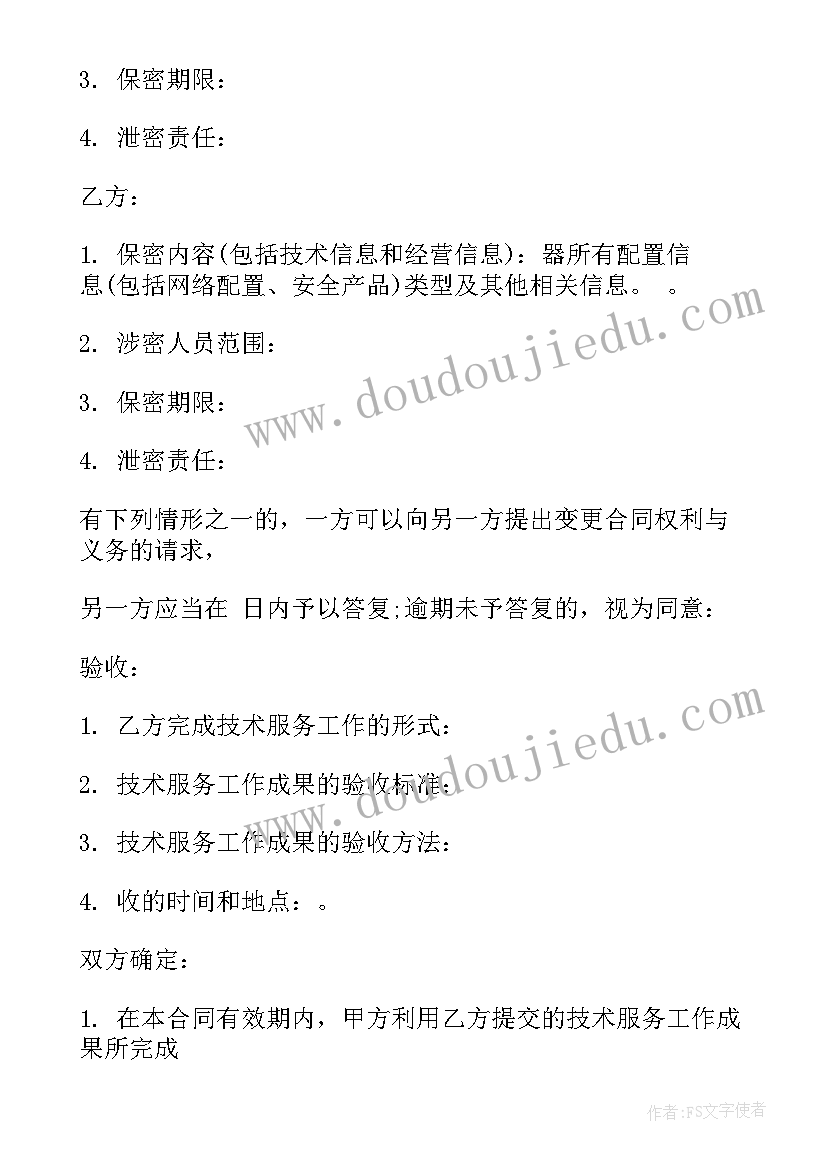 3. 保密期限：

4. 泄密责任：

乙方：

1. 保密内容(包括技术信息和经营信息)：器所有配置信息(包括网络配置、安全产品)类型及其他相关信息。 。

2. 涉密人员范围：

3. 保密期限：

4. 泄密责任：

有下列情形之一的，一方可以向另一方提出变更合同权利与义务的请求，

另一方应当在 日内予以答复;逾期未予答复的，视为同意：

验收：

1. 乙方完成技术服务工作的形式：

2. 技术服务工作成果的验收标准：

3. 技术服务工作成果的验收方法：

4. 收的时间和地点：。

双方确定：

1. 在本合同有效期内，甲方利用乙方提交的技术服务工作成果所完成

www.doudoujiedu.com

www.doudoujiedu.com

作者：FS文字使者